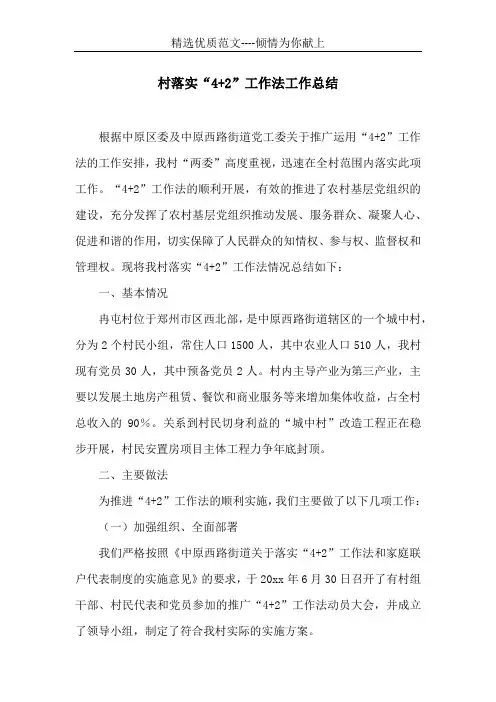 精选优质范文----倾情为你献上

村落实“4+2”工作法工作总结

根据中原区委及中原西路街道党工委关于推广运用“4+2”工作法的工作安排，我村“两委”高度重视，迅速在全村范围内落实此项工作。“4+2”工作法的顺利开展，有效的推进了农村基层党组织的建设，充分发挥了农村基层党组织推动发展、服务群众、凝聚人心、促进和谐的作用，切实保障了人民群众的知情权、参与权、监督权和管理权。现将我村落实“4+2”工作法情况总结如下：

一、基本情况

冉屯村位于郑州市区西北部，是中原西路街道辖区的一个城中村，分为2个村民小组，常住人口1500人，其中农业人口510人，我村现有党员30人，其中预备党员2人。村内主导产业为第三产业，主要以发展土地房产租赁、餐饮和商业服务等来增加集体收益，占全村总收入的90%。关系到村民切身利益的“城中村”改造工程正在稳步开展，村民安置房项目主体工程力争年底封顶。

二、主要做法

为推进“4+2”工作法的顺利实施，我们主要做了以下几项工作：

（一）加强组织、全面部署

我们严格按照《中原西路街道关于落实“4+2”工作法和家庭联户代表制度的实施意见》的要求，于20xx年6月30日召开了有村组干部、村民代表和党员参加的推广“4+2”工作法动员大会，并成立了领导小组，制定了符合我村实际的实施方案。